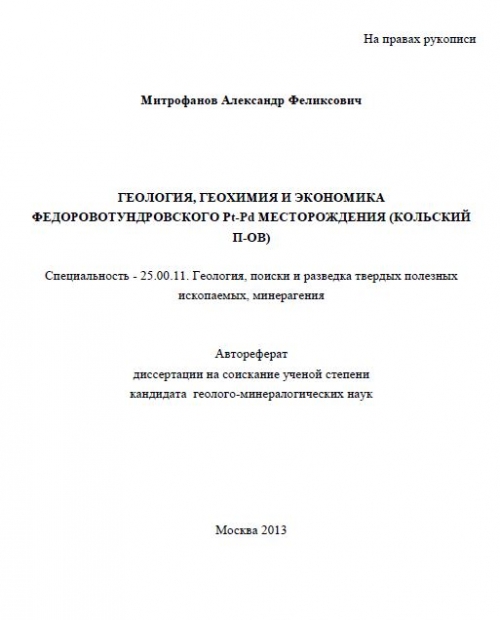 На правах рукописи

Митрофанов Александр Феликсович

ГЕОЛОГИЯ, ГЕОХИМИЯ И ЭКОНОМИКА ФЕДОРОВОТУНДРОВСКОГО Pt-Pd МЕСТОРОЖДЕНИЯ (КОЛЬСКИЙ П-ОВ)

Специальность - 25.00.11. Геология, поиски и разведка твердых полезных ископаемых, минерагения

Автореферат
диссертации на соискание ученой степени
кандидата геолого-минералогических наук

Москва 2013